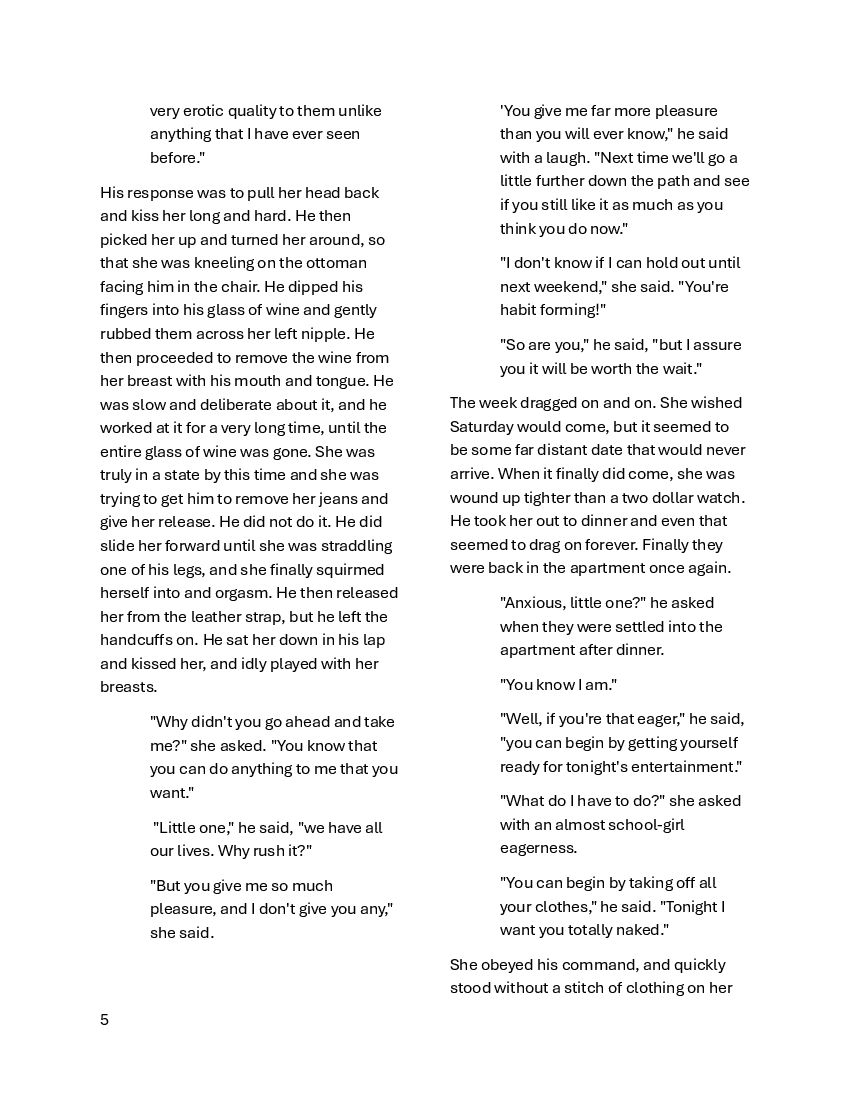 very erotic quality to them unlike anything that I have ever seen before."

His response was to pull her head back and kiss her long and hard. He then picked her up and turned her around, so that she was kneeling on the ottoman facing him in the chair. He dipped his fingers into his glass of wine and gently rubbed them across her left nipple. He then proceeded to remove the wine from her breast with his mouth and tongue. He was slow and deliberate about it, and he worked at it for a very long time, until the entire glass of wine was gone. She was truly in a state by this time and she was trying to get him to remove her jeans and give her release. He did not do it. He did slide her forward until she was straddling one of his legs, and she finally squirmed herself into and orgasm. He then released her from the leather strap, but he left the handcuffs on. He sat her down in his lap and kissed her, and idly played with her breasts.

"Why didn't you go ahead and take me?" she asked. "You know that you can do anything to me that you want."

"Little one," he said, "we have all our lives. Why rush it?"

"But you give me so much pleasure, and I don't give you any," she said.

'You give me far more pleasure than you will ever know," he said with a laugh. "Next time we'll go a little further down the path and see if you still like it as much as you think you do now."

"I don't know if I can hold out until next weekend," she said. "You're habit forming!"

"So are you," he said, "but I assure you it will be worth the wait."

The week dragged on and on. She wished Saturday would come, but it seemed to be some far distant date that would never arrive. When it finally did come, she was wound up tighter than a two dollar watch. He took her out to dinner and even that seemed to drag on forever. Finally they were back in the apartment once again.

"Anxious, little one?" he asked when they were settled into the apartment after dinner.

"You know I am."

"Well, if you're that eager," he said, "you can begin by getting yourself ready for tonight's entertainment."

"What do I have to do?" she asked with an almost school-girl eagerness.

"You can begin by taking off all your clothes," he said. "Tonight I want you totally naked."

She obeyed his command, and quickly stood without a stitch of clothing on her

5